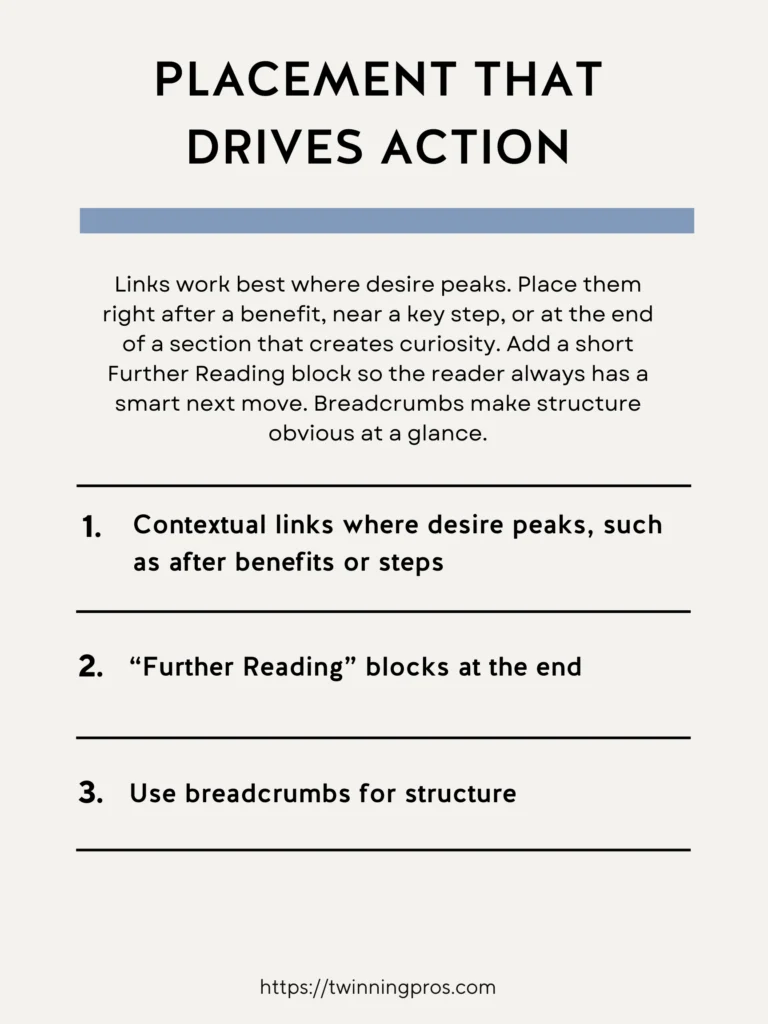 PLACEMENT THAT DRIVES ACTION

Links work best where desire peaks. Place them right after a benefit, near a key step, or at the end of a section that creates curiosity. Add a short Further Reading block so the reader always has a smart next move. Breadcrumbs make structure obvious at a glance.

1. Contextual links where desire peaks, such as after benefits or steps

2. "Further Reading" blocks at the end

3. Use breadcrumbs for structure

https://twinningpros.com